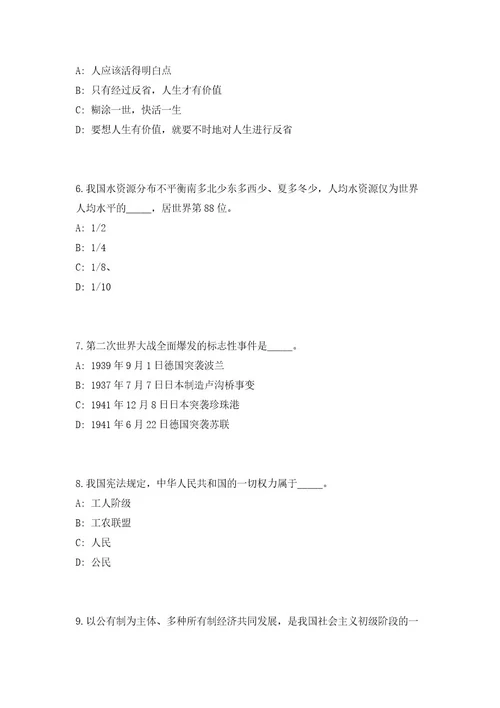 A: 人应该活得明白点
B: 只有经过反省，人生才有价值
C: 糊涂一世，快活一生
D: 要想人生有价值，就要不时地对人生进行反省

6.我国水资源分布不平衡南多北少东多西少、夏多冬少，人均水资源仅为世界人均水平的_____，居世界第88位。
A: 1/2
B: 1/4
C: 1/8、
D: 1/10

7.第二次世界大战全面爆发的标志性事件是_____。
A: 1939年9月1日德国突袭波兰
B: 1937年7月7日日本制造卢沟桥事变
C: 1941年12月8日日本突袭珍珠港
D: 1941年6月22日德国突袭苏联

8.我国宪法规定，中华人民共和国的一切权力属于_____。
A: 工人阶级
B: 工农联盟
C: 人民
D: 公民

9.以公有制为主体、多种所有制经济共同发展，是我国社会主义初级阶段的一